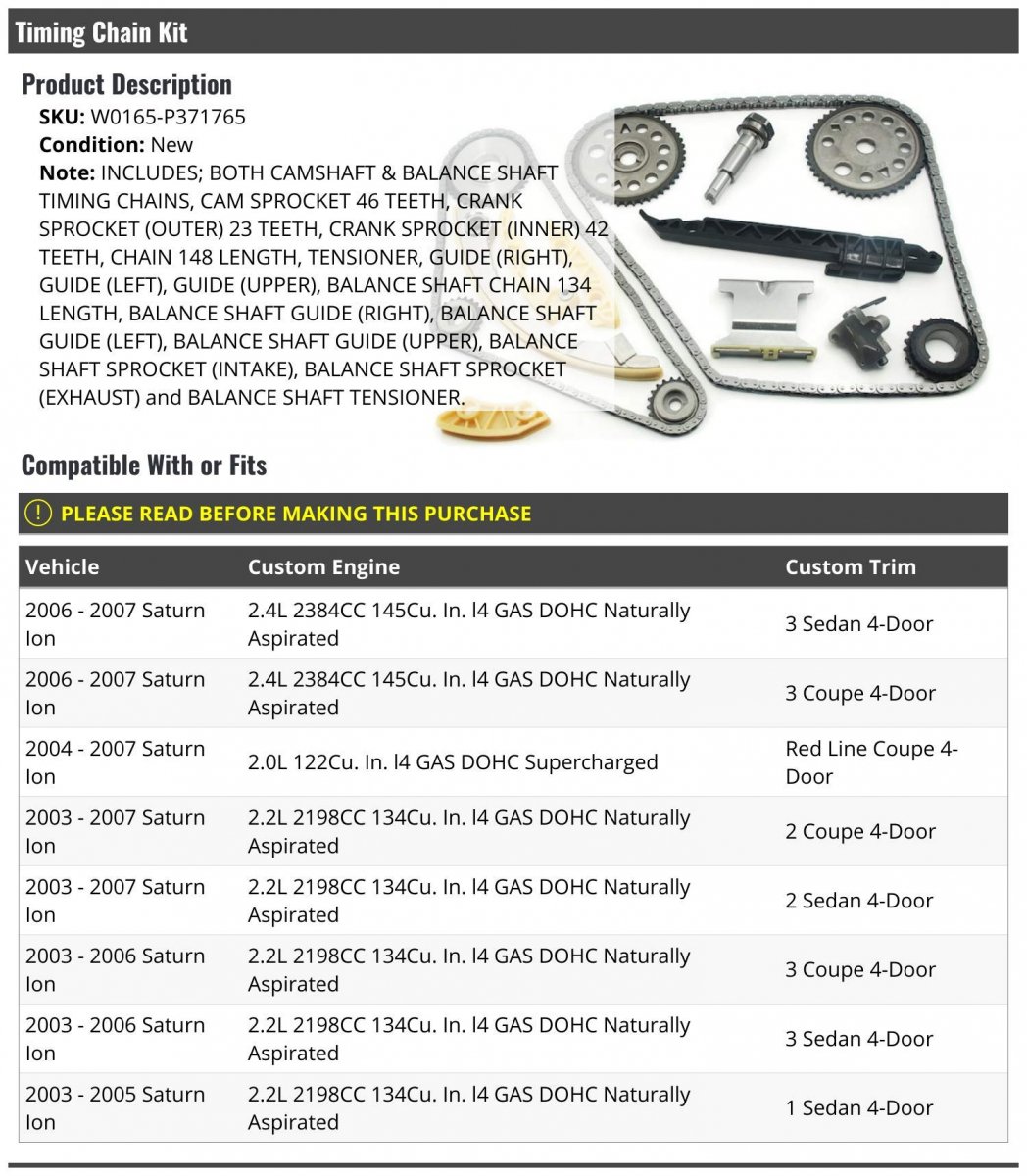 Timing Chain Kit

Product Description

SKU: W0165-P371765

Condition: New

Note: INCLUDES; BOTH CAMSHAFT & BALANCE SHAFT TIMING CHAINS, CAM SPROCKET 46 TEETH, CRANK SPROCKET (OUTER) 23 TEETH, CRANK SPROCKET (INNER) 42 TEETH, CHAIN 148 LENGTH, TENSIONER, GUIDE (RIGHT), GUIDE (LEFT), GUIDE (UPPER), BALANCE SHAFT CHAIN 134 LENGTH, BALANCE SHAFT GUIDE (RIGHT), BALANCE SHAFT GUIDE (LEFT), BALANCE SHAFT GUIDE (UPPER), BALANCE SHAFT SPROCKET (INTAKE), BALANCE SHAFT SPROCKET (EXHAUST) and BALANCE SHAFT TENSIONER.

Compatible With or Fits

! PLEASE READ BEFORE MAKING THIS PURCHASE

| Vehicle | Custom Engine | Custom Trim |
|---|---|---|
| 2006 - 2007 Saturn Ion | 2.4L 2384CC 145Cu. In. l4 GAS DOHC Naturally Aspirated | 3 Sedan 4-Door |
| 2006 - 2007 Saturn Ion | 2.4L 2384CC 145Cu. In. l4 GAS DOHC Naturally Aspirated | 3 Coupe 4-Door |
| 2004 - 2007 Saturn Ion | 2.0L 122Cu. In. l4 GAS DOHC Supercharged | Red Line Coupe 4-Door |
| 2003 - 2007 Saturn Ion | 2.2L 2198CC 134Cu. In. l4 GAS DOHC Naturally Aspirated | 2 Coupe 4-Door |
| 2003 - 2007 Saturn Ion | 2.2L 2198CC 134Cu. In. l4 GAS DOHC Naturally Aspirated | 2 Sedan 4-Door |
| 2003 - 2006 Saturn Ion | 2.2L 2198CC 134Cu. In. l4 GAS DOHC Naturally Aspirated | 3 Coupe 4-Door |
| 2003 - 2006 Saturn Ion | 2.2L 2198CC 134Cu. In. l4 GAS DOHC Naturally Aspirated | 3 Sedan 4-Door |
| 2003 - 2005 Saturn Ion | 2.2L 2198CC 134Cu. In. l4 GAS DOHC Naturally Aspirated | 1 Sedan 4-Door |